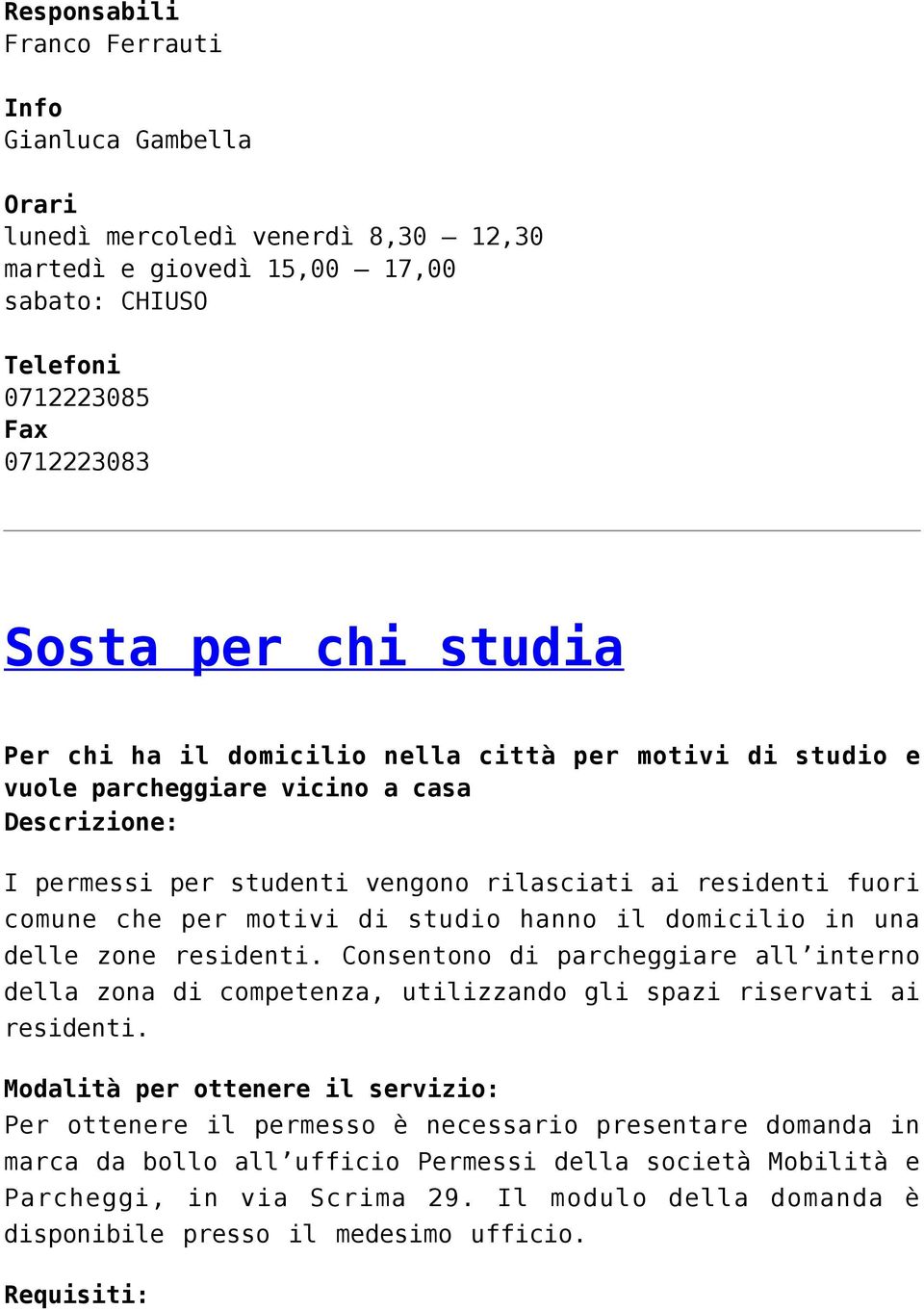 Responsabili
Franco Ferrauti

Info
Gianluca Gambella

Orari
lunedì mercoledì venerdì 8,30 – 12,30
martedì e giovedì 15,00 – 17,00
sabato: CHIUSO

Telefoni
0712223085
Fax
0712223083

Sosta per chi studia

Per chi ha il domicilio nella città per motivi di studio e vuole parcheggiare vicino a casa
Descrizione:

I permessi per studenti vengono rilasciati ai residenti fuori comune che per motivi di studio hanno il domicilio in una delle zone residenti. Consentono di parcheggiare all’interno della zona di competenza, utilizzando gli spazi riservati ai residenti.

Modalità per ottenere il servizio:
Per ottenere il permesso è necessario presentare domanda in marca da bollo all’ufficio Permessi della società Mobilità e Parcheggi, in via Scrima 29. Il modulo della domanda è disponibile presso il medesimo ufficio.

Requisiti: